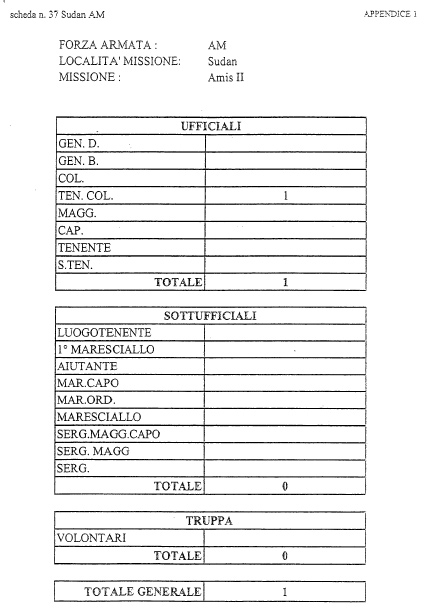 scheda n. 37 Sudan AM

APPENDICE 1

FORZA ARMATA : AM
LOCALITA' MISSIONE: Sudan
MISSIONE : Amis II

| UFFICIALI | |
|---|---|
| GEN. D. | |
| GEN. B. | |
| COL. | |
| TEN. COL. | 1 |
| MAGG. | |
| CAP. | |
| TENENTE | |
| S.TEN. | |
| TOTALE | 1 |

| SOTTUFFICIALI | |
|---|---|
| LUOGOTENENTE | |
| 1° MARESCIALLO | |
| AIUTANTE | |
| MAR.CAPO | |
| MAR.ORD. | |
| MARESCIALLO | |
| SERG.MAGG.CAPO | |
| SERG. MAGG | |
| SERG. | |
| TOTALE | 0 |

| TRUPPA | |
|---|---|
| VOLONTARI | |
| TOTALE | 0 |

| TOTALE GENERALE | 1 |
|---|---|